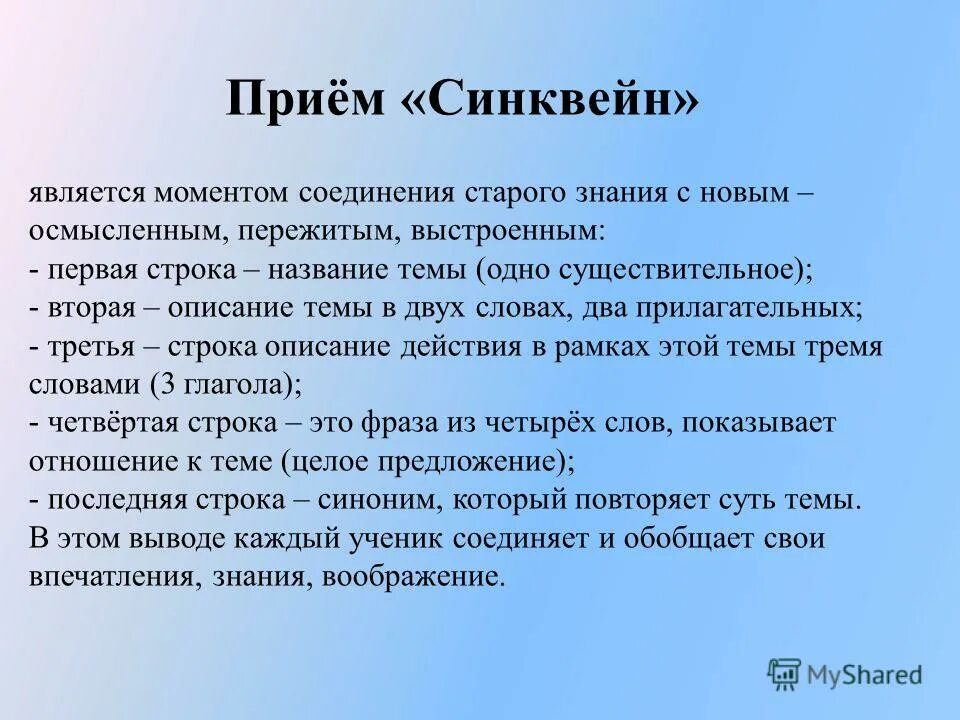 Приём «Синквейн»

является моментом соединения старого знания с новым – осмысленным, пережитым, выстроенным:
- первая строка – название темы (одно существительное);
- вторая – описание темы в двух словах, два прилагательных;
- третья – строка описание действия в рамках этой темы тремя словами (3 глагола);
- четвёртая строка – это фраза из четырёх слов, показывает отношение к теме (целое предложение);
- последняя строка – синоним, который повторяет суть темы.
В этом выводе каждый ученик соединяет и обобщает свои впечатления, знания, воображение.

MyShared